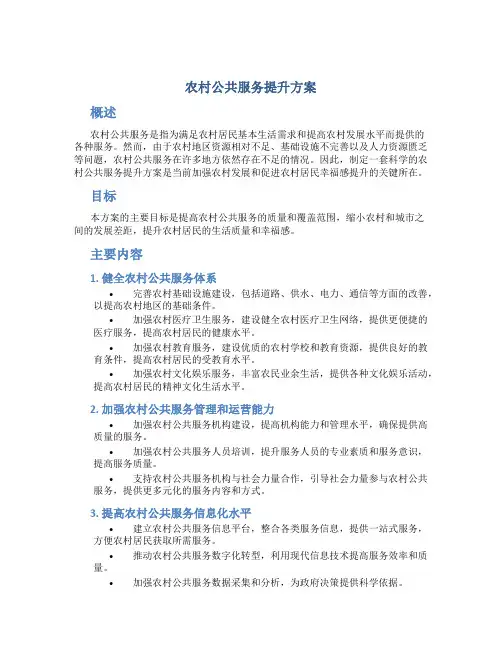 农村公共服务提升方案

概述

农村公共服务是指为满足农村居民基本生活需求和提高农村发展水平而提供的各种服务。然而，由于农村地区资源相对不足、基础设施不完善以及人力资源匮乏等问题，农村公共服务在许多地方依然存在不足的情况。因此，制定一套科学的农村公共服务提升方案是当前加强农村发展和促进农村居民幸福感提升的关键所在。

目标

本方案的主要目标是提高农村公共服务的质量和覆盖范围，缩小农村和城市之间的发展差距，提升农村居民的生活质量和幸福感。

主要内容

1. 健全农村公共服务体系

• 完善农村基础设施建设，包括道路、供水、电力、通信等方面的改善，以提高农村地区的基础条件。

• 加强农村医疗卫生服务，建设健全农村医疗卫生网络，提供更便捷的医疗服务，提高农村居民的健康水平。

• 加强农村教育服务，建设优质的农村学校和教育资源，提供良好的教育条件，提高农村居民的受教育水平。

• 加强农村文化娱乐服务，丰富农民业余生活，提供各种文化娱乐活动，提高农村居民的精神文化生活水平。

2. 加强农村公共服务管理和运营能力

• 加强农村公共服务机构建设，提高机构能力和管理水平，确保提供高质量的服务。

• 加强农村公共服务人员培训，提升服务人员的专业素质和服务意识，提高服务质量。

• 支持农村公共服务机构与社会力量合作，引导社会力量参与农村公共服务，提供更多元化的服务内容和方式。

3. 提高农村公共服务信息化水平

• 建立农村公共服务信息平台，整合各类服务信息，提供一站式服务，方便农村居民获取所需服务。

• 推动农村公共服务数字化转型，利用现代信息技术提高服务效率和质量。

• 加强农村公共服务数据采集和分析，为政府决策提供科学依据。